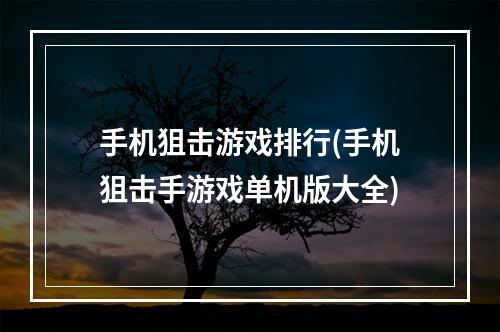 手机狙击游戏排行(手机狙击手游戏单机版大全)